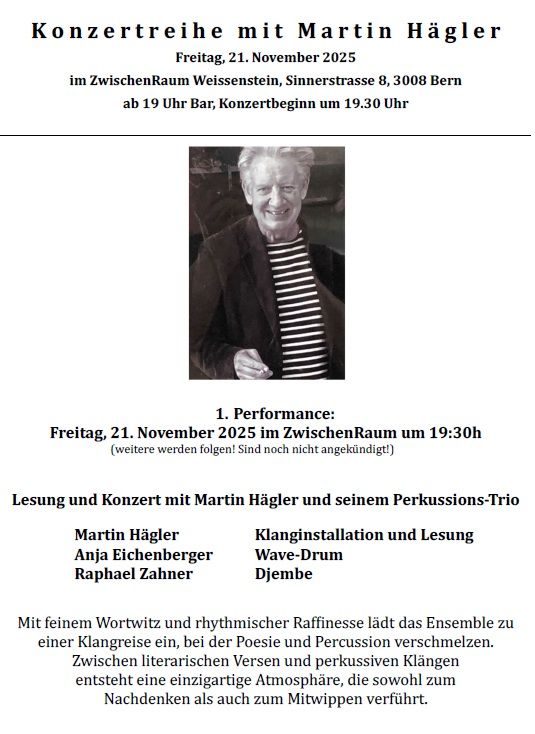 Konzertreihe mit Martin Hägler

Freitag, 21. November 2025

im ZwischenRaum Weissenstein, Sinnerstrasse 8, 3008 Bern

ab 19 Uhr Bar, Konzertbeginn um 19.30 Uhr

1. Performance:
Freitag, 21. November 2025 im ZwischenRaum um 19:30h
(weitere werden folgen! Sind noch nicht angekündigt!)

Lesung und Konzert mit Martin Hägler und seinem Perkussions-Trio

| Martin Hägler | Klanginstallation und Lesung |
|---|---|
| Anja Eichenberger | Wave-Drum |
| Raphael Zahner | Djembe |

Mit feinem Wortwitz und rhythmischer Raffinesse lädt das Ensemble zu einer Klangreise ein, bei der Poesie und Percussion verschmelzen. Zwischen literarischen Versen und perkussiven Klängen entsteht eine einzigartige Atmosphäre, die sowohl zum Nachdenken als auch zum Mitwippen verführt.